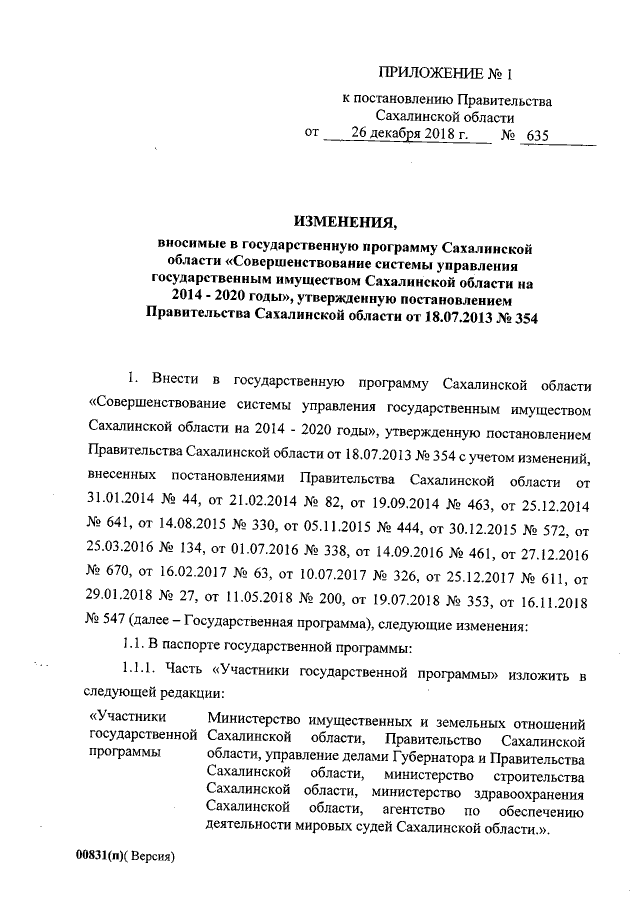 ПРИЛОЖЕНИЕ № 1

к постановлению Правительства Сахалинской области
от 26 декабря 2018 г. № 635

ИЗМЕНЕНИЯ,

вносимые в государственную программу Сахалинской области «Совершенствование системы управления государственным имуществом Сахалинской области на 2014 - 2020 годы», утвержденную постановлением Правительства Сахалинской области от 18.07.2013 № 354

1. Внести в государственную программу Сахалинской области «Совершенствование системы управления государственным имуществом Сахалинской области на 2014 - 2020 годы», утвержденную постановлением Правительства Сахалинской области от 18.07.2013 № 354 с учетом изменений, внесенных постановлениями Правительства Сахалинской области от 31.01.2014 № 44, от 21.02.2014 № 82, от 19.09.2014 № 463, от 25.12.2014 № 641, от 14.08.2015 № 330, от 05.11.2015 № 444, от 30.12.2015 № 572, от 25.03.2016 № 134, от 01.07.2016 № 338, от 14.09.2016 № 461, от 27.12.2016 № 670, от 16.02.2017 № 63, от 10.07.2017 № 326, от 25.12.2017 № 611, от 29.01.2018 № 27, от 11.05.2018 № 200, от 19.07.2018 № 353, от 16.11.2018 № 547 (далее – Государственная программа), следующие изменения:

1.1. В паспорте государственной программы:

1.1.1. Часть «Участники государственной программы» изложить в следующей редакции:

| «Участники государственной программы | Министерство имущественных и земельных отношений Сахалинской области, Правительство Сахалинской области, управление делами Губернатора и Правительства Сахалинской области, министерство строительства Сахалинской области, министерство здравоохранения Сахалинской области, агентство по обеспечению деятельности мировых судей Сахалинской области.». |
|---|---|

00831(п)( Версия)